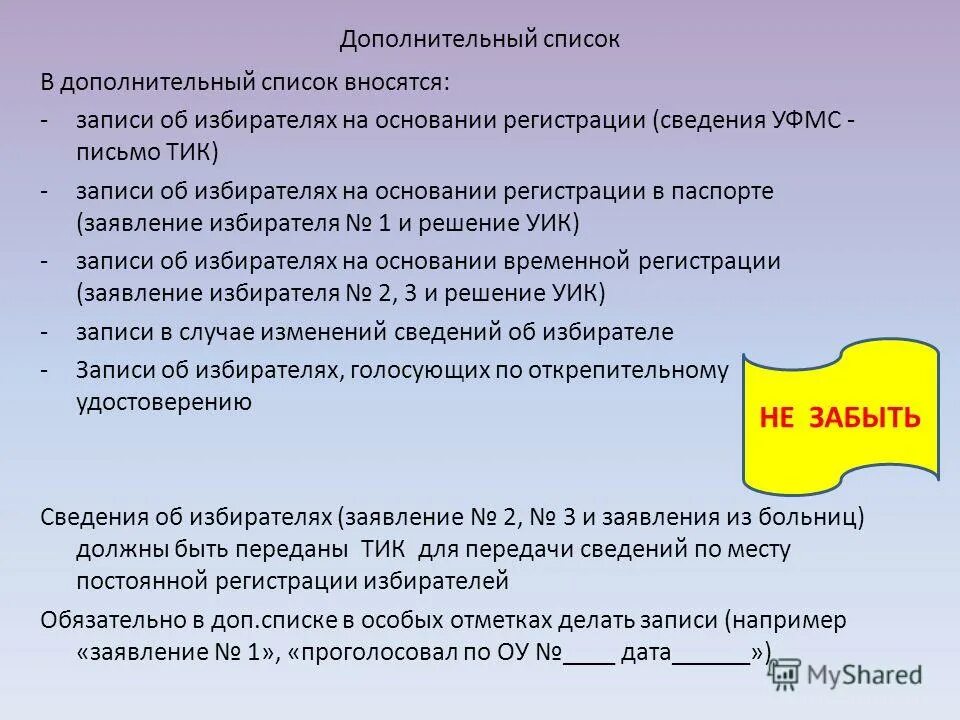 Дополнительный список

В дополнительный список вносятся:

- записи об избирателях на основании регистрации (сведения УФМС - письмо ТИК)
- записи об избирателях на основании регистрации в паспорте (заявление избирателя № 1 и решение УИК)
- записи об избирателях на основании временной регистрации (заявление избирателя № 2, 3 и решение УИК)
- записи в случае изменений сведений об избирателе
- Записи об избирателях, голосующих по открепительному удостоверению

НЕ ЗАБЫТЬ

Сведения об избирателях (заявление № 2, № 3 и заявления из больниц) должны быть переданы ТИК для передачи сведений по месту постоянной регистрации избирателей

Обязательно в доп.списке в особых отметках делать записи (например «заявление № 1», «проголосовал по ОУ №____ дата______»)

MyShared